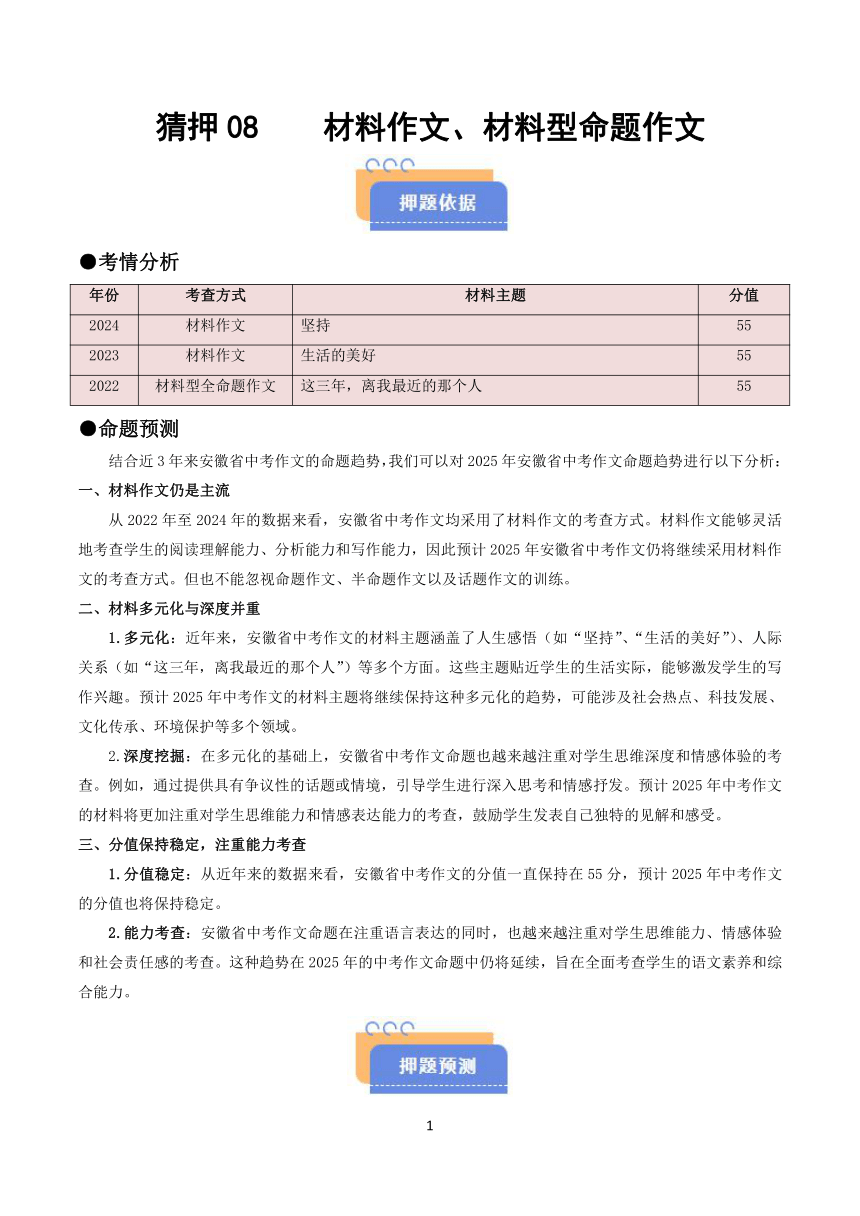 猜押 08　　材料作文、材料型命题作文

押题依据

●考情分析

| 年份 | 考查方式 | 材料主题 | 分值 |
|---|---|---|---|
| 2024 | 材料作文 | 坚持 | 55 |
| 2023 | 材料作文 | 生活的美好 | 55 |
| 2022 | 材料型全命题作文 | 这三年，离我最近的那个人 | 55 |

●命题预测

结合近 3 年来安徽省中考作文的命题趋势，我们可以对 2025 年安徽省中考作文命题趋势进行以下分析：

一、材料作文仍是主流

从 2022 年至 2024 年的数据来看，安徽省中考作文均采用了材料作文的考查方式。材料作文能够灵活地考查学生的阅读理解能力、分析能力和写作能力，因此预计 2025 年安徽省中考作文仍将继续采用材料作文的考查方式。但也不能忽视命题作文、半命题作文以及话题作文的训练。

二、材料多元化与深度并重

1.多元化：近年来，安徽省中考作文的材料主题涵盖了人生感悟（如“坚持”、“生活的美好”）、人际关系（如“这三年，离我最近的那个人”）等多个方面。这些主题贴近学生的生活实际，能够激发学生的写作兴趣。预计 2025 年中考作文的材料主题将继续保持这种多元化的趋势，可能涉及社会热点、科技发展、文化传承、环境保护等多个领域。

2.深度挖掘：在多元化的基础上，安徽省中考作文命题也越来越注重对学生思维深度和情感体验的考查。例如，通过提供具有争议性的话题或情境，引导学生进行深入思考和情感抒发。预计 2025 年中考作文的材料将更加注重对学生思维能力和情感表达能力的考查，鼓励学生发表自己独特的见解和感受。

三、分值保持稳定，注重能力考查

1.分值稳定：从近年来的数据来看，安徽省中考作文的分值一直保持在 55 分，预计 2025 年中考作文的分值也将保持稳定。

2.能力考查：安徽省中考作文命题在注重语言表达的同时，也越来越注重对学生思维能力、情感体验和社会责任感的考查。这种趋势在 2025 年的中考作文命题中仍将延续，旨在全面考查学生的语文素养和综合能力。

押题预测

1